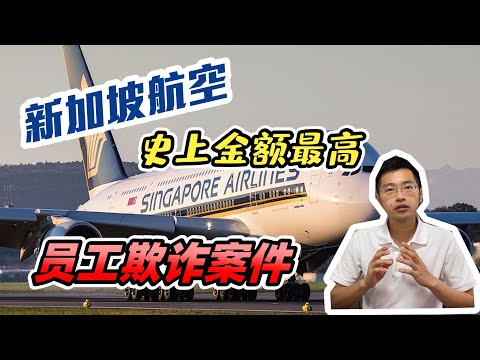 新加坡航空

史上金额最高

SINGAPORE AIRLINES

员工欺诈案件